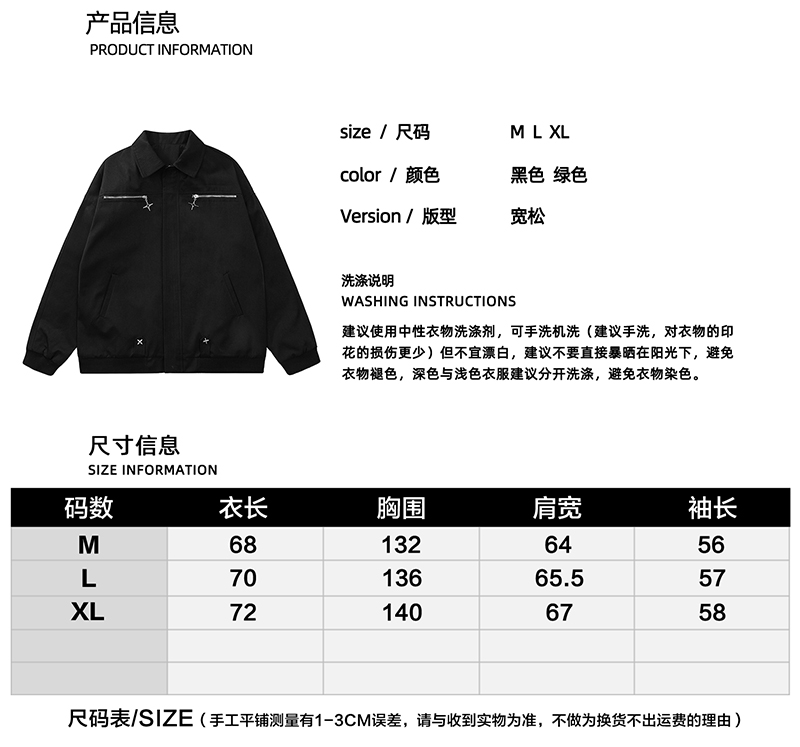 产品信息
PRODUCT INFORMATION

size / 尺码 M L XL

color / 颜色 黑色 绿色

Version / 版型 宽松

洗涤说明
WASHING INSTRUCTIONS

建议使用中性衣物洗涤剂，可手洗机洗（建议手洗，对衣物的印花的损伤更少）但不宜漂白，建议不要直接暴晒在阳光下，避免衣物褪色，深色与浅色衣服建议分开洗涤，避免衣物染色。

尺寸信息
SIZE INFORMATION

| 码数 | 衣长 | 胸围 | 肩宽 | 袖长 |
|---|---|---|---|---|
| M | 68 | 132 | 64 | 56 |
| L | 70 | 136 | 65.5 | 57 |
| XL | 72 | 140 | 67 | 58 |
| | | | | |
| | | | | |

尺码表/SIZE（手工平铺测量有1-3CM误差，请与收到实物为准，不做为换货不出运费的理由）